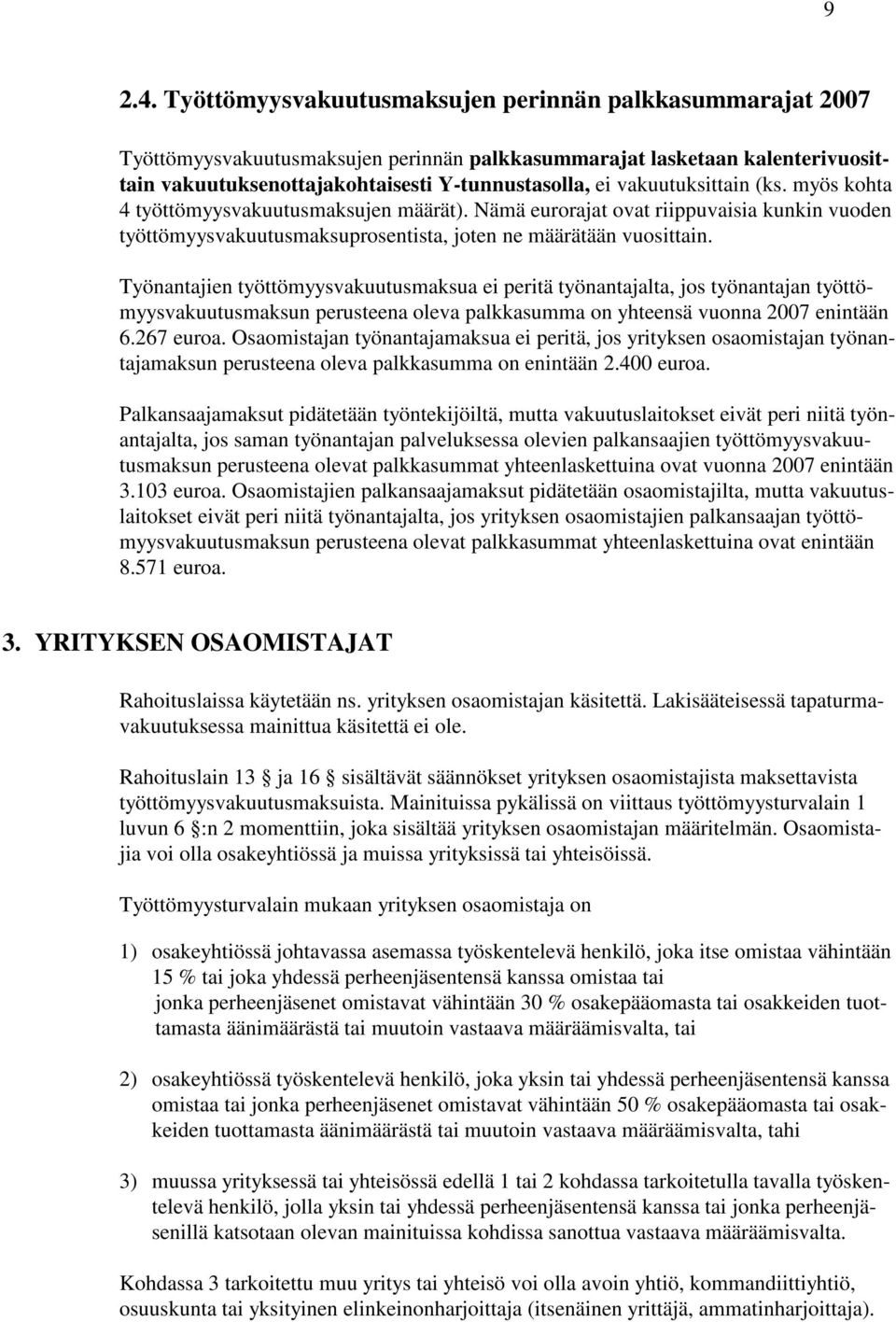 9

2.4. Työttömyysvakuutusmaksujen perinnän palkkasummarajat 2007

Työttömyysvakuutusmaksujen perinnän palkkasummarajat lasketaan kalenterivuosittain vakuutuksenottajakohtaisesti Y-tunnustasolla, ei vakuutuksittain (ks. myös kohta 4 työttömyysvakuutusmaksujen määrät). Nämä eurorajat ovat riippuvaisia kunkin vuoden työttömyysvakuutusmaksuprosentista, joten ne määrätään vuosittain.

Työnantajien työttömyysvakuutusmaksua ei peritä työnantajalta, jos työnantajan työttömyysvakuutusmaksun perusteena oleva palkkasumma on yhteensä vuonna 2007 enintään 6.267 euroa. Osaomistajan työnantajamaksua ei peritä, jos yrityksen osaomistajan työnantajamaksun perusteena oleva palkkasumma on enintään 2.400 euroa.

Palkansaajamaksut pidätetään työntekijöiltä, mutta vakuutuslaitokset eivät peri niitä työnantajalta, jos saman työnantajan palveluksessa olevien palkansaajien työttömyysvakuutusmaksun perusteena olevat palkkasummat yhteenlaskettuina ovat vuonna 2007 enintään 3.103 euroa. Osaomistajien palkansaajamaksut pidätetään osaomistajilta, mutta vakuutuslaitokset eivät peri niitä työnantajalta, jos yrityksen osaomistajien palkansaajan työttömyysvakuutusmaksun perusteena olevat palkkasummat yhteenlaskettuina ovat enintään 8.571 euroa.

3. YRITYKSEN OSAOMISTAJAT

Rahoituslaissa käytetään ns. yrityksen osaomistajan käsitettä. Lakisääteisessä tapaturmavakuutuksessa mainittua käsitettä ei ole.

Rahoituslain 13 § ja 16 § sisältävät säännökset yrityksen osaomistajista maksettavista työttömyysvakuutusmaksuista. Mainituissa pykälissä on viittaus työttömyysturvalain 1 luvun 6 §:n 2 momenttiin, joka sisältää yrityksen osaomistajan määritelmän. Osaomistajia voi olla osakeyhtiössä ja muissa yrityksissä tai yhteisöissä.

Työttömyysturvalain mukaan yrityksen osaomistaja on

1) osakeyhtiössä johtavassa asemassa työskentelevä henkilö, joka itse omistaa vähintään 15 % tai joka yhdessä perheenjäsentensä kanssa omistaa tai jonka perheenjäsenet omistavat vähintään 30 % osakepääomasta tai osakkeiden tuottamasta äänimäärästä tai muutoin vastaava määräämisvalta, tai

2) osakeyhtiössä työskentelevä henkilö, joka yksin tai yhdessä perheenjäsentensä kanssa omistaa tai jonka perheenjäsenet omistavat vähintään 50 % osakepääomasta tai osakkeiden tuottamasta äänimäärästä tai muutoin vastaava määräämisvalta, tahi

3) muussa yrityksessä tai yhteisössä edellä 1 tai 2 kohdassa tarkoitetulla tavalla työskentelevä henkilö, jolla yksin tai yhdessä perheenjäsentensä kanssa tai jonka perheenjäsenillä katsotaan olevan mainituissa kohdissa sanottua vastaava määräämisvalta.

Kohdassa 3 tarkoitettu muu yritys tai yhteisö voi olla avoin yhtiö, kommandiittiyhtiö, osuuskunta tai yksityinen elinkeinonharjoittaja (itsenäinen yrittäjä, ammatinharjoittaja).